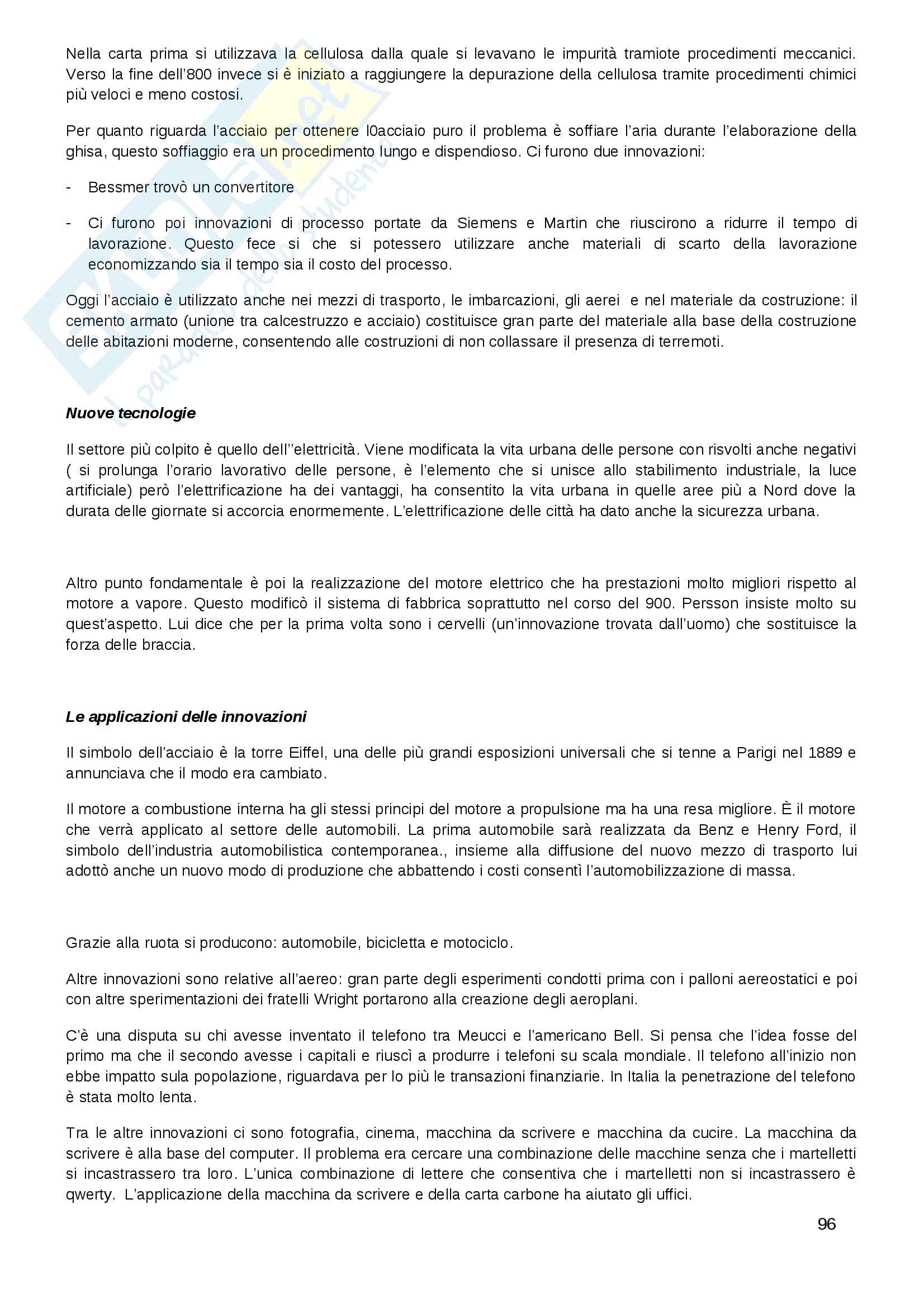 Nella carta prima si utilizzava la cellulosa dalla quale si levavano le impurità tramiote procedimenti meccanici. Verso la fine dell'800 invece si è iniziato a raggiungere la depurazione della cellulosa tramite procedimenti chimici più veloci e meno costosi.

Per quanto riguarda l'acciaio per ottenere l0acciaio puro il problema è soffiare l'aria durante l'elaborazione della ghisa, questo soffiaggio era un procedimento lungo e dispendioso. Ci furono due innovazioni:

- Bessmer trovò un convertitore

- Ci furono poi innovazioni di processo portate da Siemens e Martin che riuscirono a ridurre il tempo di lavorazione. Questo fece si che si potessero utilizzare anche materiali di scarto della lavorazione economizzando sia il tempo sia il costo del processo.

Oggi l'acciaio è utilizzato anche nei mezzi di trasporto, le imbarcazioni, gli aerei e nel materiale da costruzione: il cemento armato (unione tra calcestruzzo e acciaio) costituisce gran parte del materiale alla base della costruzione delle abitazioni moderne, consentendo alle costruzioni di non collassare il presenza di terremoti.

Nuove tecnologie

Il settore più colpito è quello dell''elettricità. Viene modificata la vita urbana delle persone con risvolti anche negativi ( si prolunga l'orario lavorativo delle persone, è l'elemento che si unisce allo stabilimento industriale, la luce artificiale) però l'elettrificazione ha dei vantaggi, ha consentito la vita urbana in quelle aree più a Nord dove la durata delle giornate si accorcia enormemente. L'elettrificazione delle città ha dato anche la sicurezza urbana.

Altro punto fondamentale è poi la realizzazione del motore elettrico che ha prestazioni molto migliori rispetto al motore a vapore. Questo modificò il sistema di fabbrica soprattutto nel corso del 900. Persson insiste molto su quest'aspetto. Lui dice che per la prima volta sono i cervelli (un'innovazione trovata dall'uomo) che sostituisce la forza delle braccia.

Le applicazioni delle innovazioni

Il simbolo dell'acciaio è la torre Eiffel, una delle più grandi esposizioni universali che si tenne a Parigi nel 1889 e annunciava che il modo era cambiato.

Il motore a combustione interna ha gli stessi principi del motore a propulsione ma ha una resa migliore. È il motore che verrà applicato al settore delle automobili. La prima automobile sarà realizzata da Benz e Henry Ford, il simbolo dell'industria automobilistica contemporanea., insieme alla diffusione del nuovo mezzo di trasporto lui adottò anche un nuovo modo di produzione che abbattendo i costi consentì l'automobilizzazione di massa.

Grazie alla ruota si producono: automobile, bicicletta e motociclo.

Altre innovazioni sono relative all'aereo: gran parte degli esperimenti condotti prima con i palloni aereostatici e poi con altre sperimentazioni dei fratelli Wright portarono alla creazione degli aeroplani.

C'è una disputa su chi avesse inventato il telefono tra Meucci e l'americano Bell. Si pensa che l'idea fosse del primo ma che il secondo avesse i capitali e riuscì a produrre i telefoni su scala mondiale. Il telefono all'inizio non ebbe impatto sula popolazione, riguardava per lo più le transazioni finanziarie. In Italia la penetrazione del telefono è stata molto lenta.

Tra le altre innovazioni ci sono fotografia, cinema, macchina da scrivere e macchina da cucire. La macchina da scrivere è alla base del computer. Il problema era cercare una combinazione delle macchine senza che i martelletti si incastrassero tra loro. L'unica combinazione di lettere che consentiva che i martelletti non si incastrassero è qwerty. L'applicazione della macchina da scrivere e della carta carbone ha aiutato gli uffici.

96